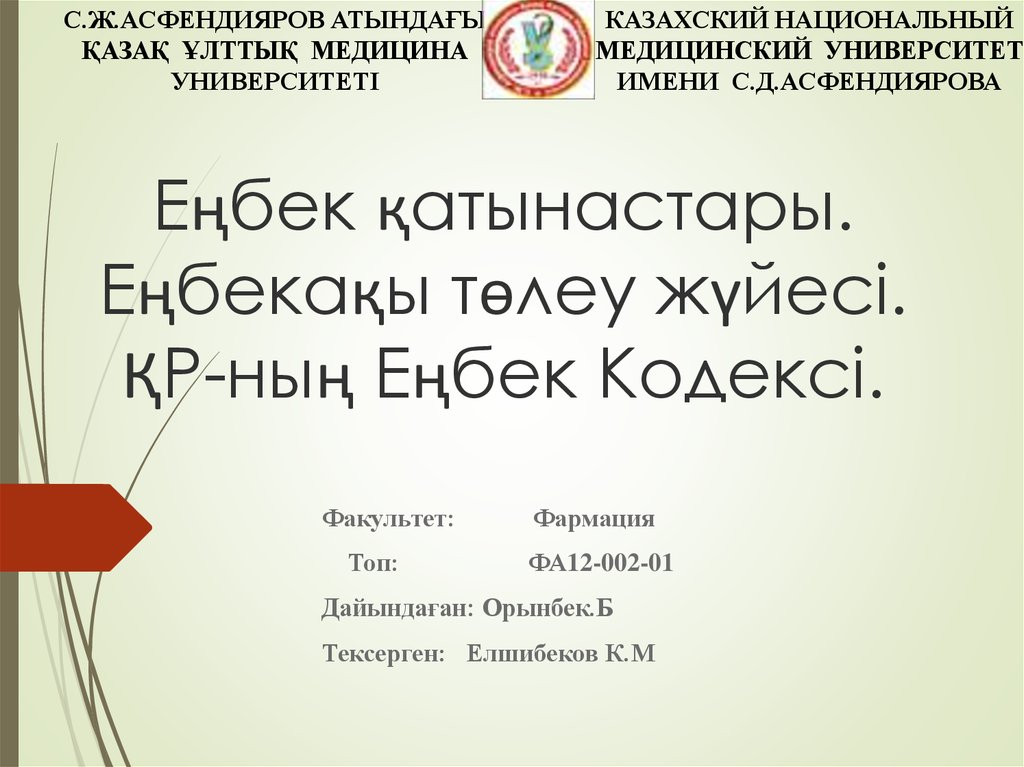 С.Ж.АСФЕНДИЯРОВ АТЫНДАҒЫ ҚАЗАҚ ҰЛТТЫҚ МЕДИЦИНА УНИВЕРСИТЕТІ

КАЗАХСКИЙ НАЦИОНАЛЬНЫЙ МЕДИЦИНСКИЙ УНИВЕРСИТЕТ ИМЕНИ С.Д.АСФЕНДИЯРОВА

Еңбек қатынастары. Еңбекақы төлеу жүйесі. ҚР-ның Еңбек Кодексі.

Факультет: Фармация

Топ: ФА12-002-01

Дайындаған: Орынбек.Б

Тексерген: Елшибеков К.М